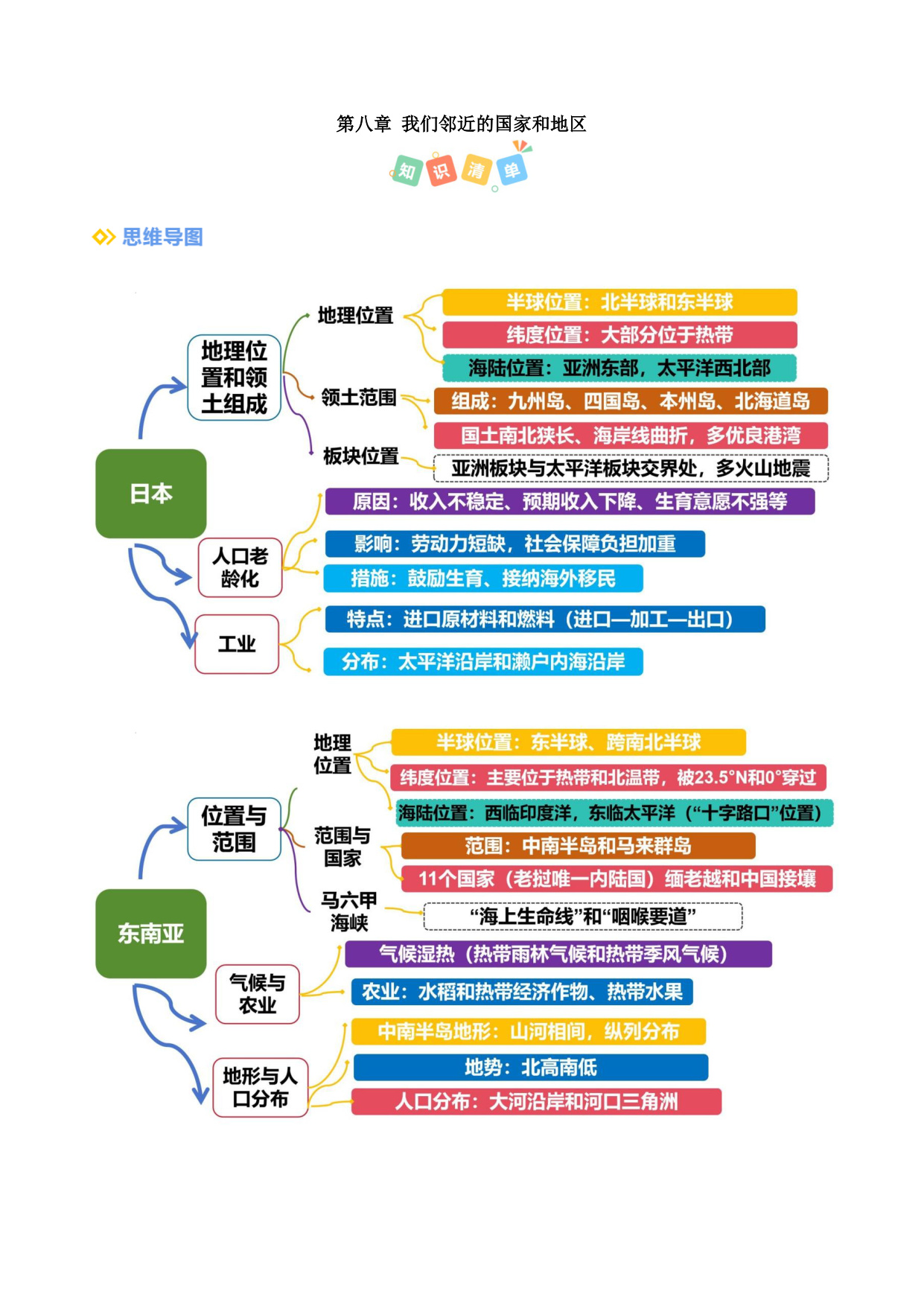 第八章 我们邻近的国家和地区

知识清单

思维导图

日本

地理位置和领土组成

地理位置

半球位置：北半球和东半球

纬度位置：大部分位于热带

海陆位置：亚洲东部，太平洋西北部

领土范围

组成：九州岛、四国岛、本州岛、北海道岛

国土南北狭长、海岸线曲折，多优良港湾

板块位置

亚洲板块与太平洋板块交界处，多火山地震

人口老龄化

原因：收入不稳定、预期收入下降、生育意愿不强等

影响：劳动力短缺，社会保障负担加重

措施：鼓励生育、接纳海外移民

工业

特点：进口原材料和燃料（进口—加工—出口）

分布：太平洋沿岸和濑户内海沿岸

东南亚

位置与范围

地理位置

半球位置：东半球、跨南北半球

纬度位置：主要位于热带和北温带，被23.5°N和0°穿过

海陆位置：西临印度洋，东临太平洋（“十字路口”位置）

范围与国家

范围：中南半岛和马来群岛

11个国家（老挝唯一内陆国）缅老越和中国接壤

马六甲海峡

“海上生命线”和“咽喉要道”

气候与农业

气候湿热（热带雨林气候和热带季风气候）

农业：水稻和热带经济作物、热带水果

地形与人口分布

中南半岛地形：山河相间，纵列分布

地势：北高南低

人口分布：大河沿岸和河口三角洲